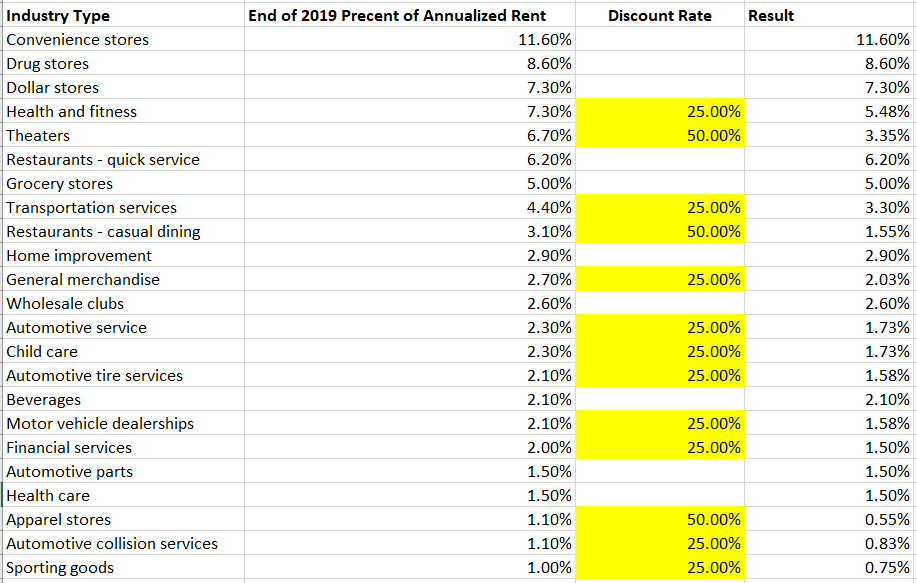 | Industry Type | End of 2019 Precent of Annualized Rent | Discount Rate | Result |
|---|---|---|---|
| Convenience stores | 11.60% | | 11.60% |
| Drug stores | 8.60% | | 8.60% |
| Dollar stores | 7.30% | | 7.30% |
| Health and fitness | 7.30% | 25.00% | 5.48% |
| Theaters | 6.70% | 50.00% | 3.35% |
| Restaurants - quick service | 6.20% | | 6.20% |
| Grocery stores | 5.00% | | 5.00% |
| Transportation services | 4.40% | 25.00% | 3.30% |
| Restaurants - casual dining | 3.10% | 50.00% | 1.55% |
| Home improvement | 2.90% | | 2.90% |
| General merchandise | 2.70% | 25.00% | 2.03% |
| Wholesale clubs | 2.60% | | 2.60% |
| Automotive service | 2.30% | 25.00% | 1.73% |
| Child care | 2.30% | 25.00% | 1.73% |
| Automotive tire services | 2.10% | 25.00% | 1.58% |
| Beverages | 2.10% | | 2.10% |
| Motor vehicle dealerships | 2.10% | 25.00% | 1.58% |
| Financial services | 2.00% | 25.00% | 1.50% |
| Automotive parts | 1.50% | | 1.50% |
| Health care | 1.50% | | 1.50% |
| Apparel stores | 1.10% | 50.00% | 0.55% |
| Automotive collision services | 1.10% | 25.00% | 0.83% |
| Sporting goods | 1.00% | 25.00% | 0.75% |